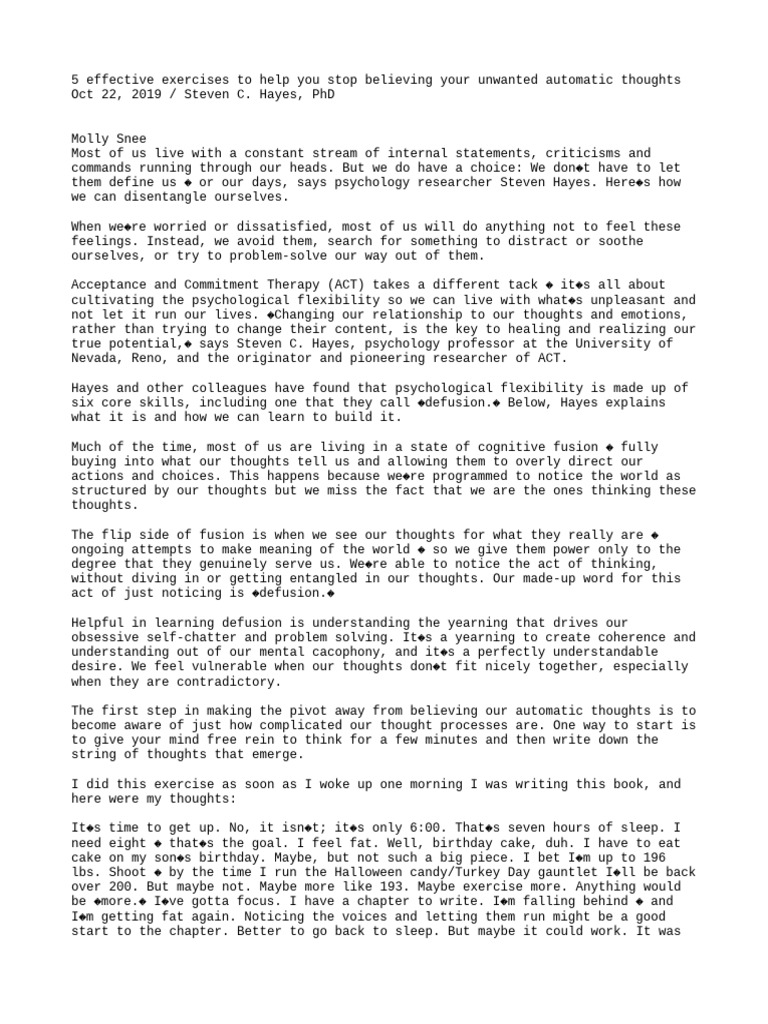 5 effective exercises to help you stop believing your unwanted automatic thoughts
Oct 22, 2019 / Steven C. Hayes, PhD

Molly Snee
Most of us live with a constant stream of internal statements, criticisms and commands running through our heads. But we do have a choice: We don◆t have to let them define us ◆ or our days, says psychology researcher Steven Hayes. Here◆s how we can disentangle ourselves.

When we◆re worried or dissatisfied, most of us will do anything not to feel these feelings. Instead, we avoid them, search for something to distract or soothe ourselves, or try to problem-solve our way out of them.

Acceptance and Commitment Therapy (ACT) takes a different tack ◆ it◆s all about cultivating the psychological flexibility so we can live with what◆s unpleasant and not let it run our lives. ◆Changing our relationship to our thoughts and emotions, rather than trying to change their content, is the key to healing and realizing our true potential,◆ says Steven C. Hayes, psychology professor at the University of Nevada, Reno, and the originator and pioneering researcher of ACT.

Hayes and other colleagues have found that psychological flexibility is made up of six core skills, including one that they call ◆defusion.◆ Below, Hayes explains what it is and how we can learn to build it.

Much of the time, most of us are living in a state of cognitive fusion ◆ fully buying into what our thoughts tell us and allowing them to overly direct our actions and choices. This happens because we◆re programmed to notice the world as structured by our thoughts but we miss the fact that we are the ones thinking these thoughts.

The flip side of fusion is when we see our thoughts for what they really are ◆ ongoing attempts to make meaning of the world ◆ so we give them power only to the degree that they genuinely serve us. We◆re able to notice the act of thinking, without diving in or getting entangled in our thoughts. Our made-up word for this act of just noticing is ◆defusion.◆

Helpful in learning defusion is understanding the yearning that drives our obsessive self-chatter and problem solving. It◆s a yearning to create coherence and understanding out of our mental cacophony, and it◆s a perfectly understandable desire. We feel vulnerable when our thoughts don◆t fit nicely together, especially when they are contradictory.

The first step in making the pivot away from believing our automatic thoughts is to become aware of just how complicated our thought processes are. One way to start is to give your mind free rein to think for a few minutes and then write down the string of thoughts that emerge.

I did this exercise as soon as I woke up one morning I was writing this book, and here were my thoughts:

It◆s time to get up. No, it isn◆t; it◆s only 6:00. That◆s seven hours of sleep. I need eight ◆ that◆s the goal. I feel fat. Well, birthday cake, duh. I have to eat cake on my son◆s birthday. Maybe, but not such a big piece. I bet I◆m up to 196 lbs. Shoot ◆ by the time I run the Halloween candy/Turkey Day gauntlet I◆ll be back over 200. But maybe not. Maybe more like 193. Maybe exercise more. Anything would be ◆more.◆ I◆ve gotta focus. I have a chapter to write. I◆m falling behind ◆ and I◆m getting fat again. Noticing the voices and letting them run might be a good start to the chapter. Better to go back to sleep. But maybe it could work. It was